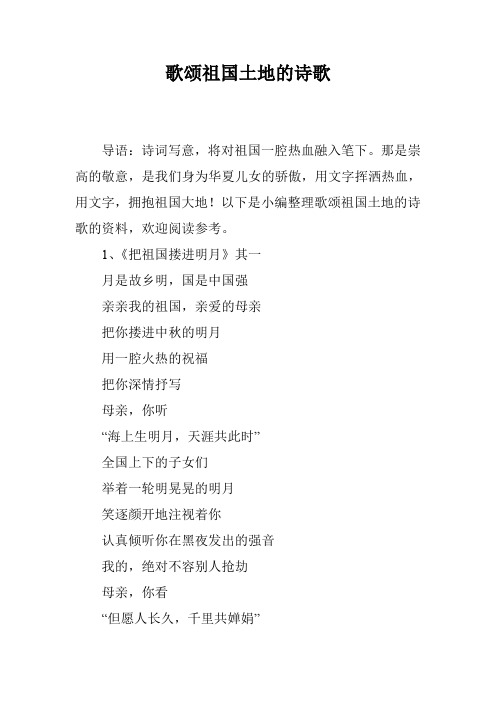 歌颂祖国土地的诗歌

导语：诗词写意，将对祖国一腔热血融入笔下。那是崇高的敬意，是我们身为华夏儿女的骄傲，用文字挥洒热血，用文字，拥抱祖国大地！以下是小编整理歌颂祖国土地的诗歌的资料，欢迎阅读参考。

1、《把祖国搂进明月》其一

月是故乡明，国是中国强

亲亲我的祖国，亲爱的母亲

把你搂进中秋的明月

用一腔火热的祝福

把你深情抒写

母亲，你听

“海上生明月，天涯共此时”

全国上下的子女们

举着一轮明晃晃的明月

笑逐颜开地注视着你

认真倾听你在黑夜发出的强音

我的，绝对不容别人抢劫

母亲，你看

“但愿人长久，千里共婵娟”